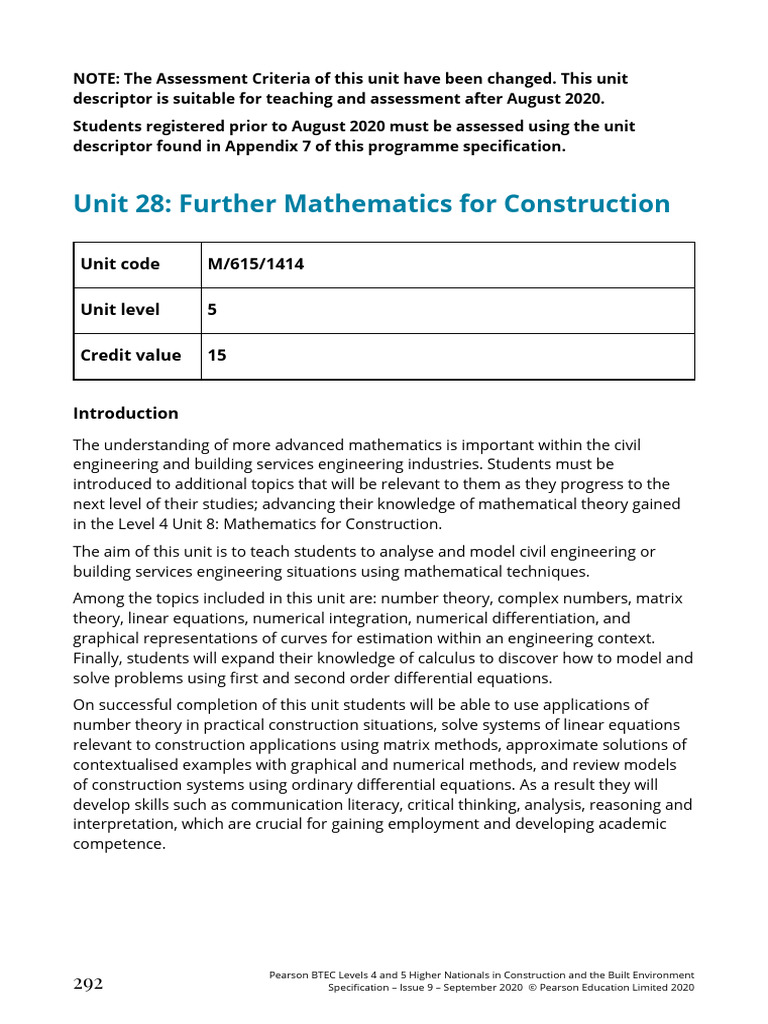 NOTE: The Assessment Criteria of this unit have been changed. This unit descriptor is suitable for teaching and assessment after August 2020.

Students registered prior to August 2020 must be assessed using the unit descriptor found in Appendix 7 of this programme specification.

Unit 28: Further Mathematics for Construction

| Unit code | M/615/1414 |
|---|---|
| Unit level | 5 |
| Credit value | 15 |

Introduction

The understanding of more advanced mathematics is important within the civil engineering and building services engineering industries. Students must be introduced to additional topics that will be relevant to them as they progress to the next level of their studies; advancing their knowledge of mathematical theory gained in the Level 4 Unit 8: Mathematics for Construction.

The aim of this unit is to teach students to analyse and model civil engineering or building services engineering situations using mathematical techniques.

Among the topics included in this unit are: number theory, complex numbers, matrix theory, linear equations, numerical integration, numerical differentiation, and graphical representations of curves for estimation within an engineering context. Finally, students will expand their knowledge of calculus to discover how to model and solve problems using first and second order differential equations.

On successful completion of this unit students will be able to use applications of number theory in practical construction situations, solve systems of linear equations relevant to construction applications using matrix methods, approximate solutions of contextualised examples with graphical and numerical methods, and review models of construction systems using ordinary differential equations. As a result they will develop skills such as communication literacy, critical thinking, analysis, reasoning and interpretation, which are crucial for gaining employment and developing academic competence.

292

Pearson BTEC Levels 4 and 5 Higher Nationals in Construction and the Built Environment Specification – Issue 9 – September 2020 © Pearson Education Limited 2020